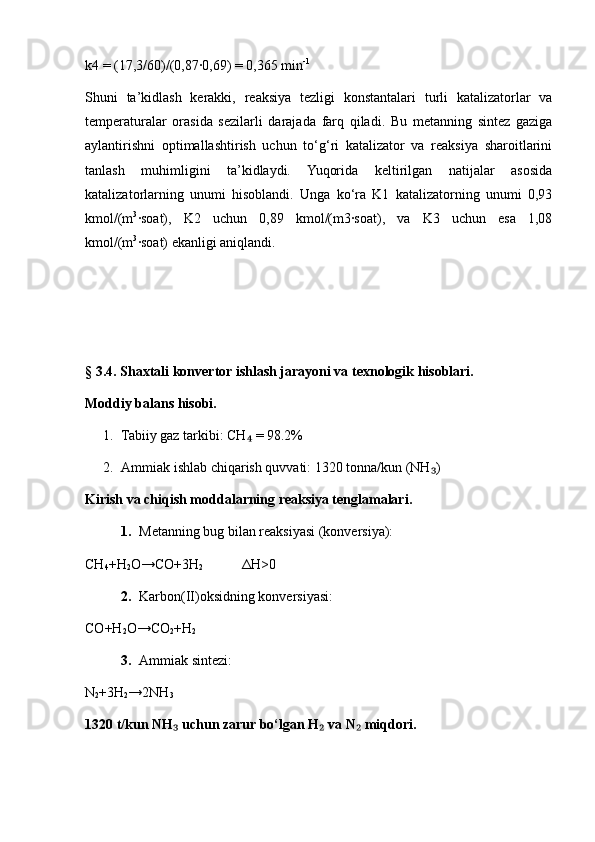 k4 = (17,3/60)/(0,87·0,69) = 0,365 min$^{-1}$

Shuni ta'kidlash kerakki, reaksiya tezligi konstantalari turli katalizatorlar va temperaturalar orasida sezilarli darajada farq qiladi. Bu metanning sintez gaziga aylantirishni optimallashtirish uchun to'g'ri katalizator va reaksiya sharoitlarini tanlash muhimligini ta'kidlaydi. Yuqorida keltirilgan natijalar asosida katalizatorlarning unumi hisoblandi. Unga ko'ra K1 katalizatorning unumi 0,93 kmol/(m$^3$·soat), K2 uchun 0,89 kmol/(m3·soat), va K3 uchun esa 1,08 kmol/(m$^3$·soat) ekanligi aniqlandi.

§ 3.4. Shaxtali konvertor ishlash jarayoni va texnologik hisoblari.

Moddiy balans hisobi.

1. Tabiiy gaz tarkibi: $CH_4$ = 98.2%

2. Ammiak ishlab chiqarish quvvati: 1320 tonna/kun ($NH_3$)

Kirish va chiqish moddalarning reaksiya tenglamalari.

1. Metanning bug bilan reaksiyasi (konversiya):

$CH_4+H_2O \rightarrow CO+3H_2$ $\Delta H>0$

2. Karbon(II)oksidning konversiyasi:

$CO+H_2O \rightarrow CO_2+H_2$

3. Ammiak sintezi:

$N_2+3H_2 \rightarrow 2NH_3$

1320 t/kun $NH_3$ uchun zarur bo'lgan $H_2$ va $N_2$ miqdori.